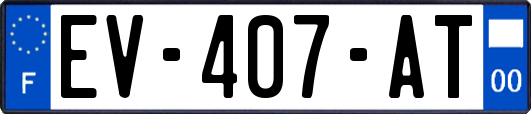 F
EV-407-AT
00